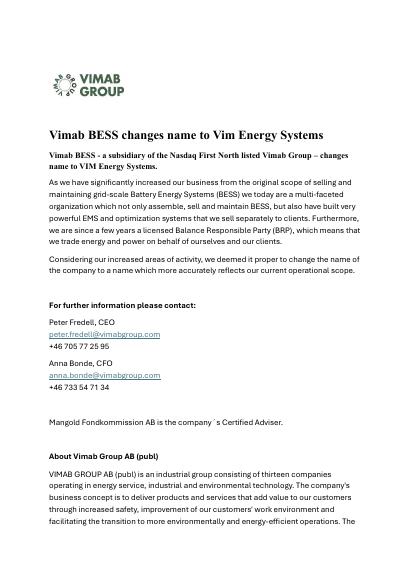 VIMAB GROUP

VIMAB GROUP

Vimab BESS changes name to Vim Energy Systems

Vimab BESS - a subsidiary of the Nasdaq First North listed Vimab Group – changes name to VIM Energy Systems.

As we have significantly increased our business from the original scope of selling and maintaining grid-scale Battery Energy Systems (BESS) we today are a multi-faceted organization which not only assemble, sell and maintain BESS, but also have built very powerful EMS and optimization systems that we sell separately to clients. Furthermore, we are since a few years a licensed Balance Responsible Party (BRP), which means that we trade energy and power on behalf of ourselves and our clients.

Considering our increased areas of activity, we deemed it proper to change the name of the company to a name which more accurately reflects our current operational scope.

For further information please contact:

Peter Fredell, CEO
peter.fredell@vimabgroup.com
+46 705 77 25 95

Anna Bonde, CFO
anna.bonde@vimabgroup.com
+46 733 54 71 34

Mangold Fondkommission AB is the company´s Certified Adviser.

About Vimab Group AB (publ)

VIMAB GROUP AB (publ) is an industrial group consisting of thirteen companies operating in energy service, industrial and environmental technology. The company's business concept is to deliver products and services that add value to our customers through increased safety, improvement of our customers' work environment and facilitating the transition to more environmentally and energy-efficient operations. The